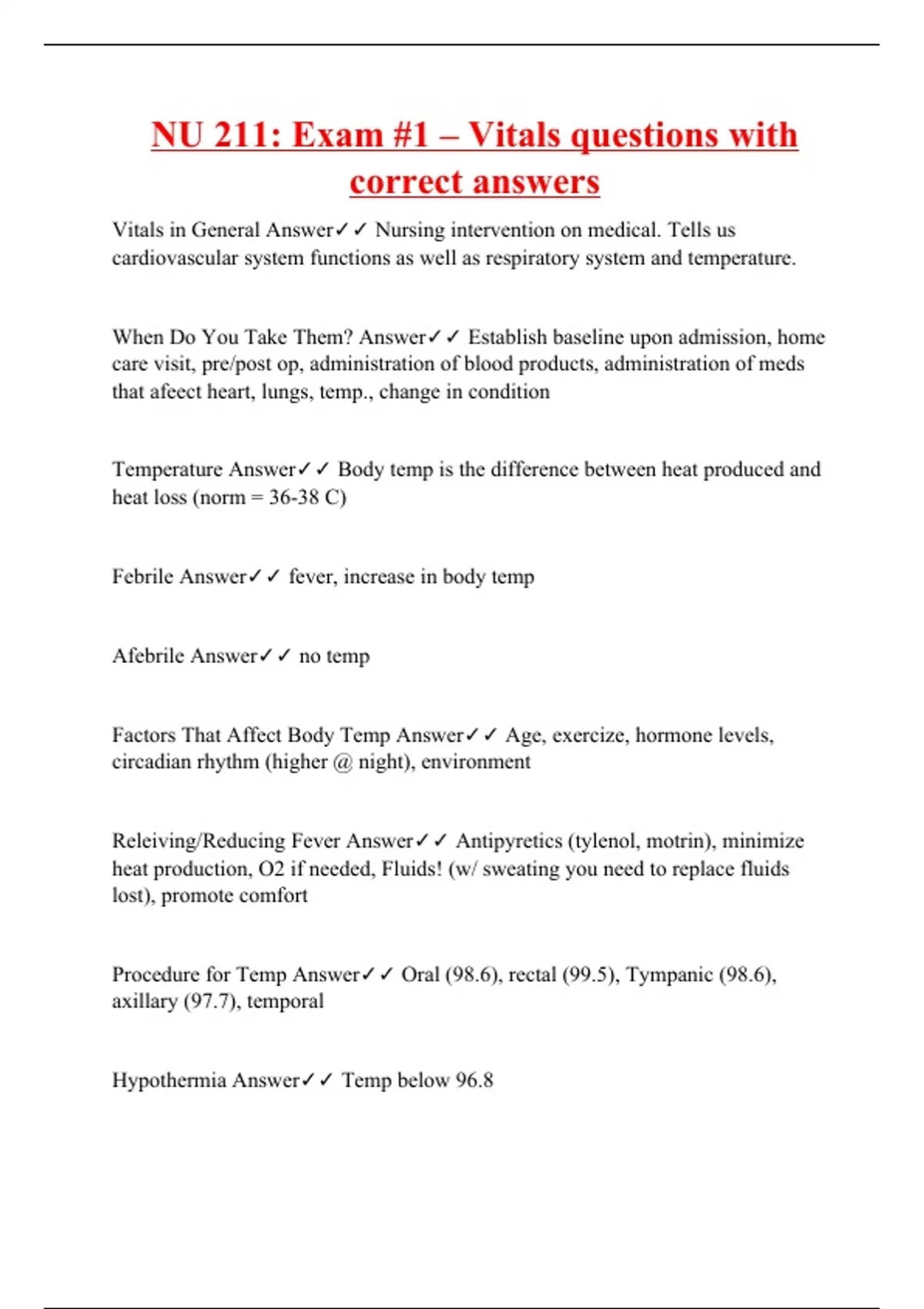 NU 211: Exam #1 – Vitals questions with correct answers

Vitals in General Answer✓✓ Nursing intervention on medical. Tells us cardiovascular system functions as well as respiratory system and temperature.

When Do You Take Them? Answer✓✓ Establish baseline upon admission, home care visit, pre/post op, administration of blood products, administration of meds that afeect heart, lungs, temp., change in condition

Temperature Answer✓✓ Body temp is the difference between heat produced and heat loss (norm = 36-38 C)

Febrile Answer✓✓ fever, increase in body temp

Afebrile Answer✓✓ no temp

Factors That Affect Body Temp Answer✓✓ Age, exercize, hormone levels, circadian rhythm (higher @ night), environment

Releiving/Reducing Fever Answer✓✓ Antipyretics (tylenol, motrin), minimize heat production, O2 if needed, Fluids! (w/ sweating you need to replace fluids lost), promote comfort

Procedure for Temp Answer✓✓ Oral (98.6), rectal (99.5), Tympanic (98.6), axillary (97.7), temporal

Hypothermia Answer✓✓ Temp below 96.8